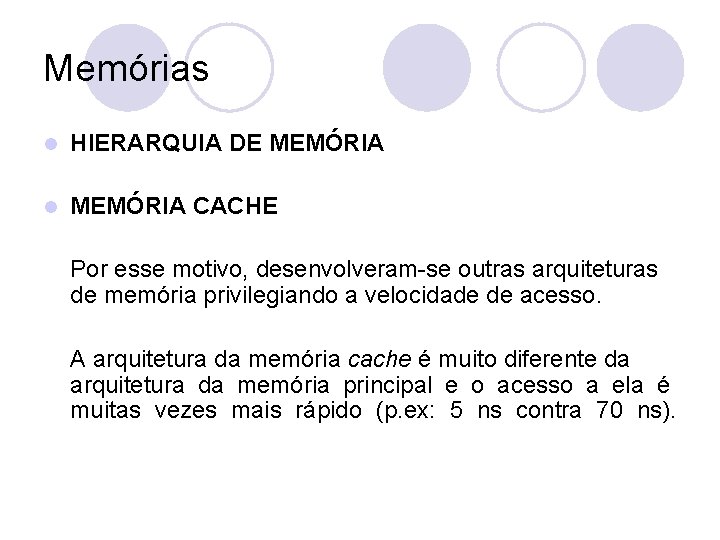 Memórias

HIERARQUIA DE MEMÓRIA

MEMÓRIA CACHE

Por esse motivo, desenvolveram-se outras arquiteturas de memória privilegiando a velocidade de acesso.

A arquitetura da memória cache é muito diferente da arquitetura da memória principal e o acesso a ela é muitas vezes mais rápido (p.ex: 5 ns contra 70 ns).